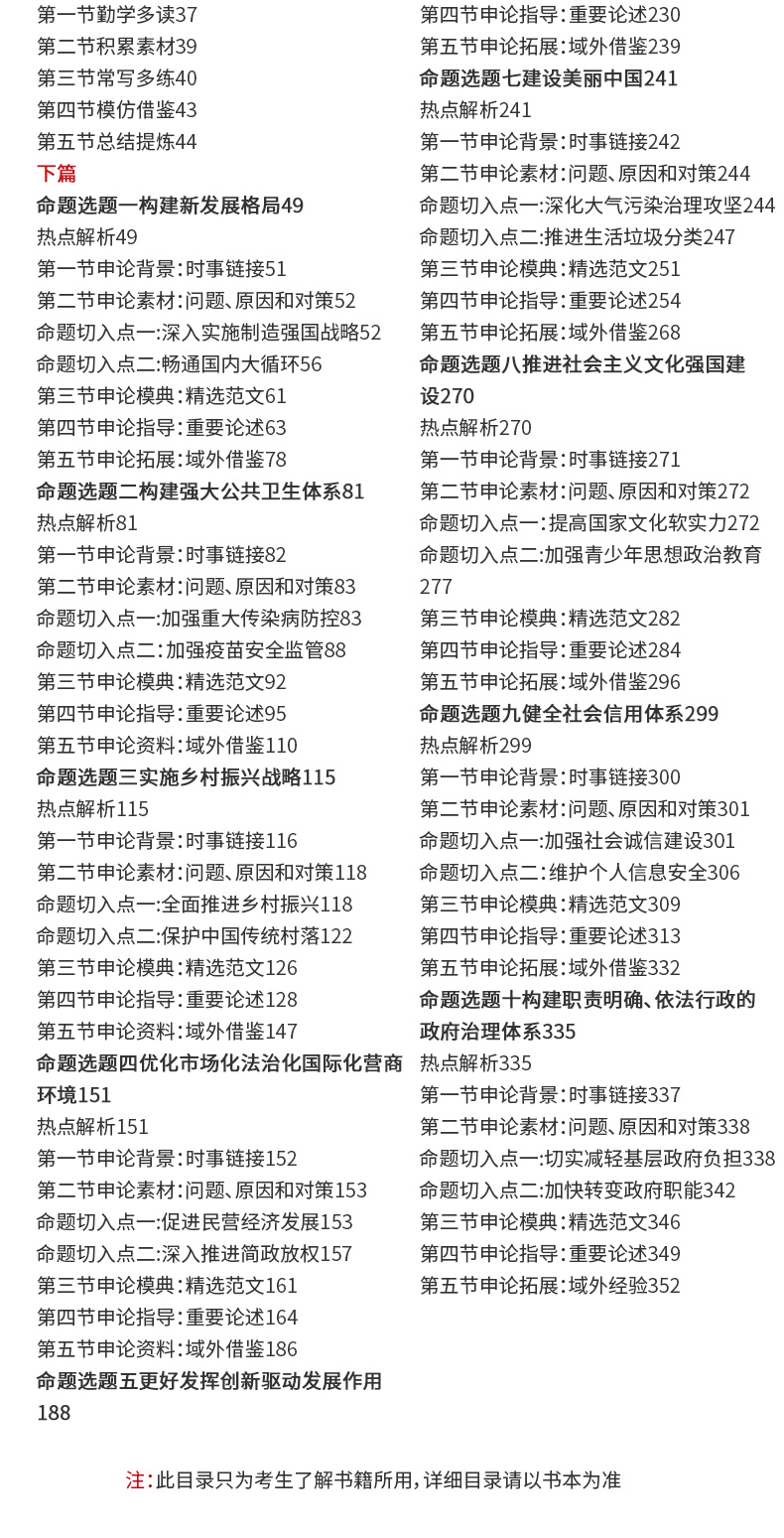 第一节勤学多读37
第二节积累素材39
第三节常写多练40
第四节模仿借鉴43
第五节总结提炼44
下篇
命题选题一构建新发展格局49
热点解析49
第一节申论背景：时事链接51
第二节申论素材：问题、原因和对策52
命题切入点一:深入实施制造强国战略52
命题切入点二:畅通国内大循环56
第三节申论模典：精选范文61
第四节申论指导：重要论述63
第五节申论拓展：域外借鉴78
命题选题二构建强大公共卫生体系81
热点解析81
第一节申论背景：时事链接82
第二节申论素材：问题、原因和对策83
命题切入点一:加强重大传染病防控83
命题切入点二：加强疫苗安全监管88
第三节申论模典：精选范文92
第四节申论指导：重要论述95
第五节申论资料：域外借鉴110
命题选题三实施乡村振兴战略115
热点解析115
第一节申论背景：时事链接116
第二节申论素材：问题、原因和对策118
命题切入点一:全面推进乡村振兴118
命题切入点二:保护中国传统村落122
第三节申论模典：精选范文126
第四节申论指导：重要论述128
第五节申论资料：域外借鉴147
命题选题四优化市场化法治化国际化营商环境151
热点解析151
第一节申论背景：时事链接152
第二节申论素材：问题、原因和对策153
命题切入点一:促进民营经济发展153
命题切入点二:深入推进简政放权157
第三节申论模典：精选范文161
第四节申论指导：重要论述164
第五节申论资料：域外借鉴186
命题选题五更好发挥创新驱动发展作用188

第四节申论指导：重要论述230
第五节申论拓展：域外借鉴239
命题选题七建设美丽中国241
热点解析241
第一节申论背景：时事链接242
第二节申论素材：问题、原因和对策244
命题切入点一:深化大气污染治理攻坚244
命题切入点二:推进生活垃圾分类247
第三节申论模典：精选范文251
第四节申论指导：重要论述254
第五节申论拓展：域外借鉴268
命题选题八推进社会主义文化强国建设270
热点解析270
第一节申论背景：时事链接271
第二节申论素材：问题、原因和对策272
命题切入点一：提高国家文化软实力272
命题切入点二:加强青少年思想政治教育277
第三节申论模典：精选范文282
第四节申论指导：重要论述284
第五节申论拓展：域外借鉴296
命题选题九健全社会信用体系299
热点解析299
第一节申论背景：时事链接300
第二节申论素材：问题、原因和对策301
命题切入点一:加强社会诚信建设301
命题切入点二：维护个人信息安全306
第三节申论模典：精选范文309
第四节申论指导：重要论述313
第五节申论拓展：域外借鉴332
命题选题十构建职责明确、依法行政的政府治理体系335
热点解析335
第一节申论背景：时事链接337
第二节申论素材：问题、原因和对策338
命题切入点一:切实减轻基层政府负担338
命题切入点二:加快转变政府职能342
第三节申论模典：精选范文346
第四节申论指导：重要论述349
第五节申论拓展：域外经验352

注：此目录只为考生了解书籍所用，详细目录请以书本为准